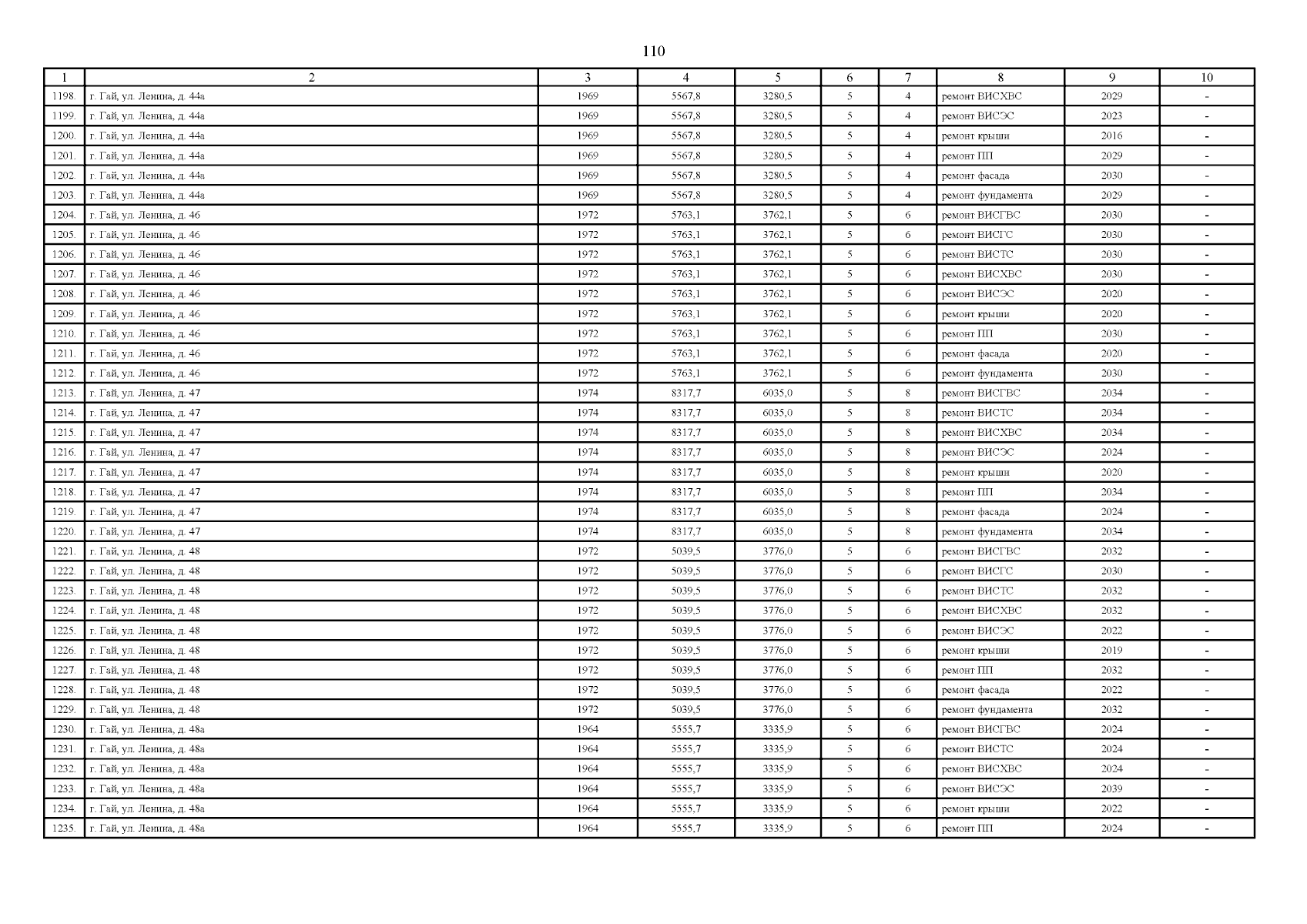 110

| 1 | 2 | 3 | 4 | 5 | 6 | 7 | 8 | 9 | 10 |
|---|---|---|---|---|---|---|---|---|---|
| 1198. | г. Гай, ул. Ленина, д. 44а | 1969 | 5567,8 | 3280,5 | 5 | 4 | ремонт ВИСХВС | 2029 | - |
| 1199. | г. Гай, ул. Ленина, д. 44а | 1969 | 5567,8 | 3280,5 | 5 | 4 | ремонт ВИСЭС | 2023 | - |
| 1200. | г. Гай, ул. Ленина, д. 44а | 1969 | 5567,8 | 3280,5 | 5 | 4 | ремонт крыши | 2016 | - |
| 1201. | г. Гай, ул. Ленина, д. 44а | 1969 | 5567,8 | 3280,5 | 5 | 4 | ремонт ПП | 2029 | - |
| 1202. | г. Гай, ул. Ленина, д. 44а | 1969 | 5567,8 | 3280,5 | 5 | 4 | ремонт фасада | 2030 | - |
| 1203. | г. Гай, ул. Ленина, д. 44а | 1969 | 5567,8 | 3280,5 | 5 | 4 | ремонт фундамента | 2029 | - |
| 1204. | г. Гай, ул. Ленина, д. 46 | 1972 | 5763,1 | 3762,1 | 5 | 6 | ремонт ВИСГВС | 2030 | - |
| 1205. | г. Гай, ул. Ленина, д. 46 | 1972 | 5763,1 | 3762,1 | 5 | 6 | ремонт ВИСГС | 2030 | - |
| 1206. | г. Гай, ул. Ленина, д. 46 | 1972 | 5763,1 | 3762,1 | 5 | 6 | ремонт ВИСТС | 2030 | - |
| 1207. | г. Гай, ул. Ленина, д. 46 | 1972 | 5763,1 | 3762,1 | 5 | 6 | ремонт ВИСХВС | 2030 | - |
| 1208. | г. Гай, ул. Ленина, д. 46 | 1972 | 5763,1 | 3762,1 | 5 | 6 | ремонт ВИСЭС | 2020 | - |
| 1209. | г. Гай, ул. Ленина, д. 46 | 1972 | 5763,1 | 3762,1 | 5 | 6 | ремонт крыши | 2020 | - |
| 1210. | г. Гай, ул. Ленина, д. 46 | 1972 | 5763,1 | 3762,1 | 5 | 6 | ремонт ПП | 2030 | - |
| 1211. | г. Гай, ул. Ленина, д. 46 | 1972 | 5763,1 | 3762,1 | 5 | 6 | ремонт фасада | 2020 | - |
| 1212. | г. Гай, ул. Ленина, д. 46 | 1972 | 5763,1 | 3762,1 | 5 | 6 | ремонт фундамента | 2030 | - |
| 1213. | г. Гай, ул. Ленина, д. 47 | 1974 | 8317,7 | 6035,0 | 5 | 8 | ремонт ВИСГВС | 2034 | - |
| 1214. | г. Гай, ул. Ленина, д. 47 | 1974 | 8317,7 | 6035,0 | 5 | 8 | ремонт ВИСТС | 2034 | - |
| 1215. | г. Гай, ул. Ленина, д. 47 | 1974 | 8317,7 | 6035,0 | 5 | 8 | ремонт ВИСХВС | 2034 | - |
| 1216. | г. Гай, ул. Ленина, д. 47 | 1974 | 8317,7 | 6035,0 | 5 | 8 | ремонт ВИСЭС | 2024 | - |
| 1217. | г. Гай, ул. Ленина, д. 47 | 1974 | 8317,7 | 6035,0 | 5 | 8 | ремонт крыши | 2020 | - |
| 1218. | г. Гай, ул. Ленина, д. 47 | 1974 | 8317,7 | 6035,0 | 5 | 8 | ремонт ПП | 2034 | - |
| 1219. | г. Гай, ул. Ленина, д. 47 | 1974 | 8317,7 | 6035,0 | 5 | 8 | ремонт фасада | 2024 | - |
| 1220. | г. Гай, ул. Ленина, д. 47 | 1974 | 8317,7 | 6035,0 | 5 | 8 | ремонт фундамента | 2034 | - |
| 1221. | г. Гай, ул. Ленина, д. 48 | 1972 | 5039,5 | 3776,0 | 5 | 6 | ремонт ВИСГВС | 2032 | - |
| 1222. | г. Гай, ул. Ленина, д. 48 | 1972 | 5039,5 | 3776,0 | 5 | 6 | ремонт ВИСГС | 2030 | - |
| 1223. | г. Гай, ул. Ленина, д. 48 | 1972 | 5039,5 | 3776,0 | 5 | 6 | ремонт ВИСТС | 2032 | - |
| 1224. | г. Гай, ул. Ленина, д. 48 | 1972 | 5039,5 | 3776,0 | 5 | 6 | ремонт ВИСХВС | 2032 | - |
| 1225. | г. Гай, ул. Ленина, д. 48 | 1972 | 5039,5 | 3776,0 | 5 | 6 | ремонт ВИСЭС | 2022 | - |
| 1226. | г. Гай, ул. Ленина, д. 48 | 1972 | 5039,5 | 3776,0 | 5 | 6 | ремонт крыши | 2019 | - |
| 1227. | г. Гай, ул. Ленина, д. 48 | 1972 | 5039,5 | 3776,0 | 5 | 6 | ремонт ПП | 2032 | - |
| 1228. | г. Гай, ул. Ленина, д. 48 | 1972 | 5039,5 | 3776,0 | 5 | 6 | ремонт фасада | 2022 | - |
| 1229. | г. Гай, ул. Ленина, д. 48 | 1972 | 5039,5 | 3776,0 | 5 | 6 | ремонт фундамента | 2032 | - |
| 1230. | г. Гай, ул. Ленина, д. 48а | 1964 | 5555,7 | 3335,9 | 5 | 6 | ремонт ВИСГВС | 2024 | - |
| 1231. | г. Гай, ул. Ленина, д. 48а | 1964 | 5555,7 | 3335,9 | 5 | 6 | ремонт ВИСТС | 2024 | - |
| 1232. | г. Гай, ул. Ленина, д. 48а | 1964 | 5555,7 | 3335,9 | 5 | 6 | ремонт ВИСХВС | 2024 | - |
| 1233. | г. Гай, ул. Ленина, д. 48а | 1964 | 5555,7 | 3335,9 | 5 | 6 | ремонт ВИСЭС | 2039 | - |
| 1234. | г. Гай, ул. Ленина, д. 48а | 1964 | 5555,7 | 3335,9 | 5 | 6 | ремонт крыши | 2022 | - |
| 1235. | г. Гай, ул. Ленина, д. 48а | 1964 | 5555,7 | 3335,9 | 5 | 6 | ремонт ПП | 2024 | - |